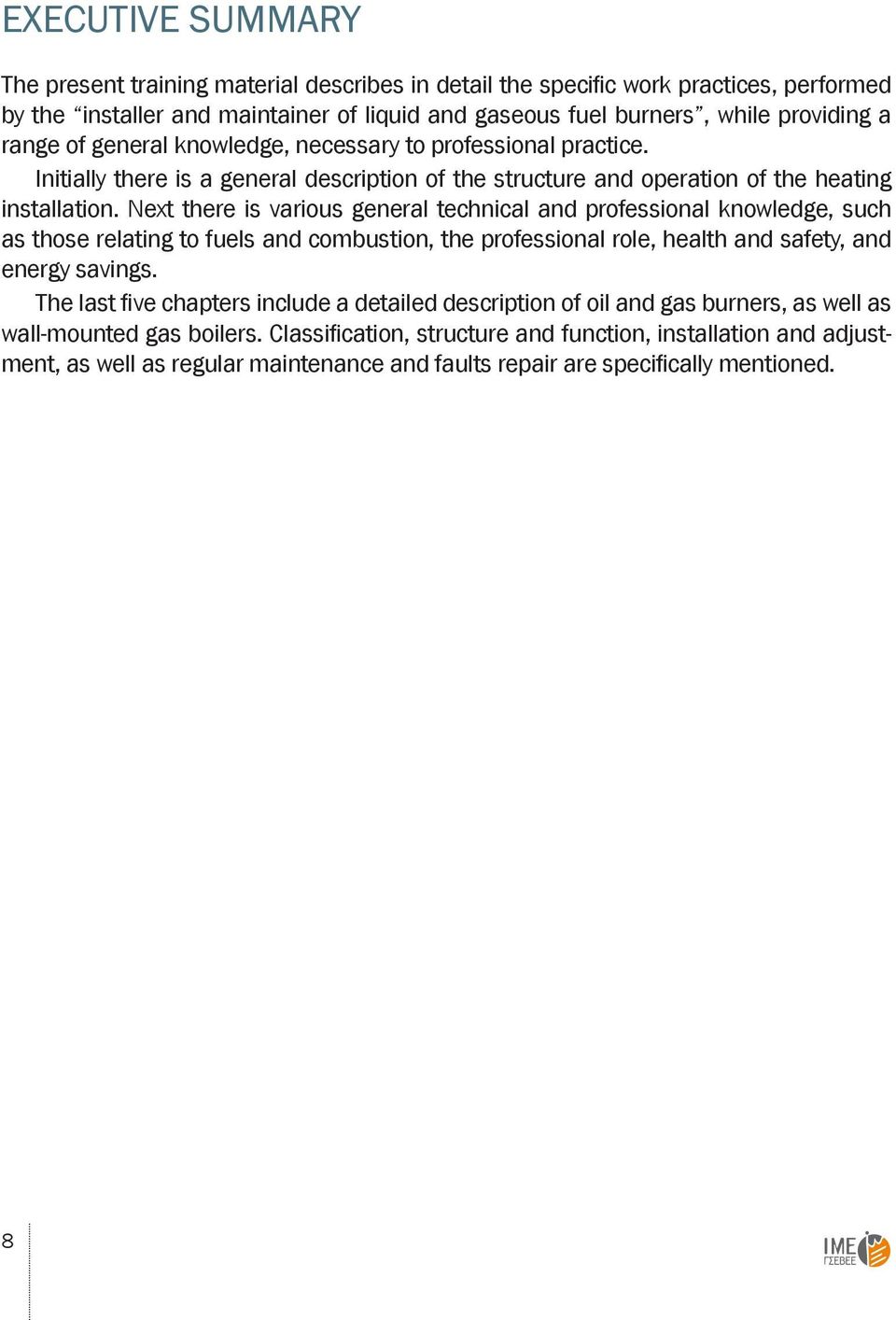 EXECUTIVE SUMMARY

The present training material describes in detail the specific work practices, performed by the “installer and maintainer of liquid and gaseous fuel burners”, while providing a range of general knowledge, necessary to professional practice.

Initially there is a general description of the structure and operation of the heating installation. Next there is various general technical and professional knowledge, such as those relating to fuels and combustion, the professional role, health and safety, and energy savings.

The last five chapters include a detailed description of oil and gas burners, as well as wall-mounted gas boilers. Classification, structure and function, installation and adjustment, as well as regular maintenance and faults repair are specifically mentioned.

8

IME ΓΣΕΒΕΕ